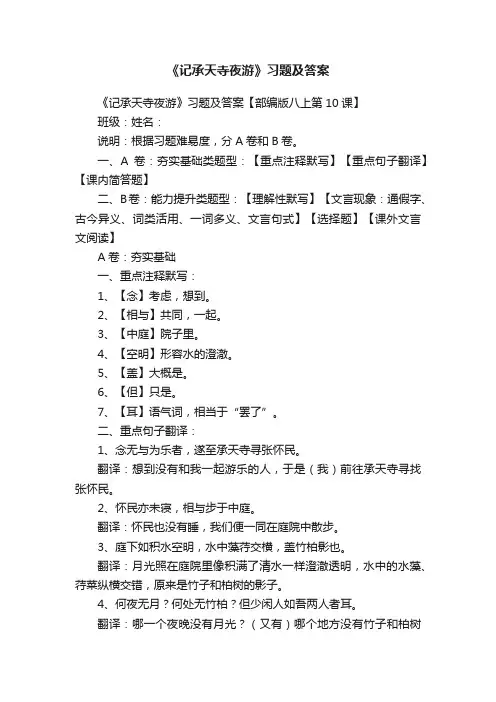 《记承天寺夜游》习题及答案

《记承天寺夜游》习题及答案【部编版八上第 10 课】

班级：姓名：

说明：根据习题难易度，分 A 卷和 B 卷。

一、A 卷：夯实基础类题型：【重点注释默写】【重点句子翻译】【课内简答题】

二、B 卷：能力提升类题型：【理解性默写】【文言现象：通假字、古今异义、词类活用、一词多义、文言句式】【选择题】【课外文言文阅读】

A 卷：夯实基础

一、重点注释默写：

1、【念】考虑，想到。

2、【相与】共同，一起。

3、【中庭】院子里。

4、【空明】形容水的澄澈。

5、【盖】大概是。

6、【但】只是。

7、【耳】语气词，相当于“罢了”。

二、重点句子翻译：

1、念无与为乐者，遂至承天寺寻张怀民。

翻译：想到没有和我一起游乐的人，于是（我）前往承天寺寻找张怀民。

2、怀民亦未寝，相与步于中庭。

翻译：怀民也没有睡，我们便一同在庭院中散步。

3、庭下如积水空明，水中藻荇交横，盖竹柏影也。

翻译：月光照在庭院里像积满了清水一样澄澈透明，水中的水藻、荇菜纵横交错，原来是竹子和柏树的影子。

4、何夜无月？何处无竹柏？但少闲人如吾两人者耳。

翻译：哪一个夜晚没有月光？（又有）哪个地方没有竹子和柏树